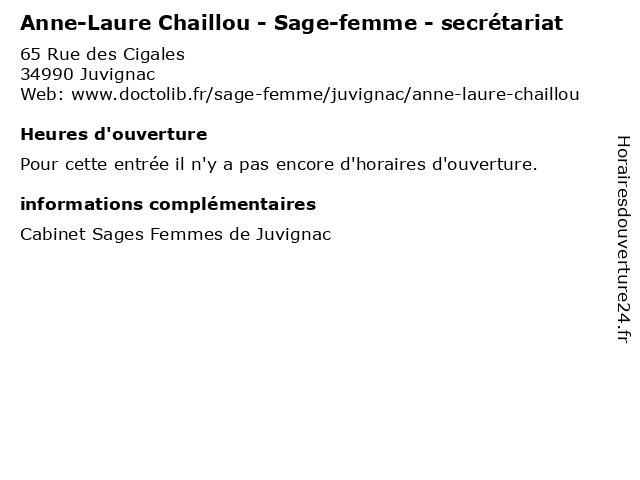 Anne-Laure Chaillou - Sage-femme - secrétariat

65 Rue des Cigales
34990 Juvignac
Web: www.doctolib.fr/sage-femme/juvignac/anne-laure-chaillou

Heures d'ouverture

Pour cette entrée il n'y a pas encore d'horaires d'ouverture.

informations complémentaires

Cabinet Sages Femmes de Juvignac

Horairesdouverture24.fr